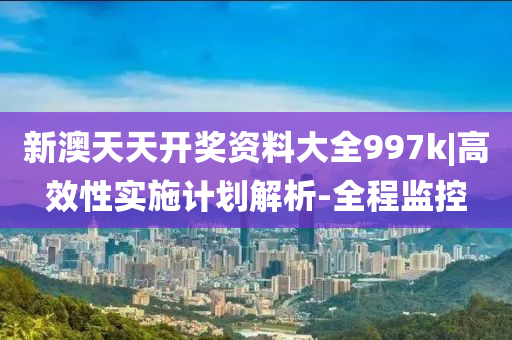 新澳天天开奖资料大全997k|高效性实施计划解析-全程监控